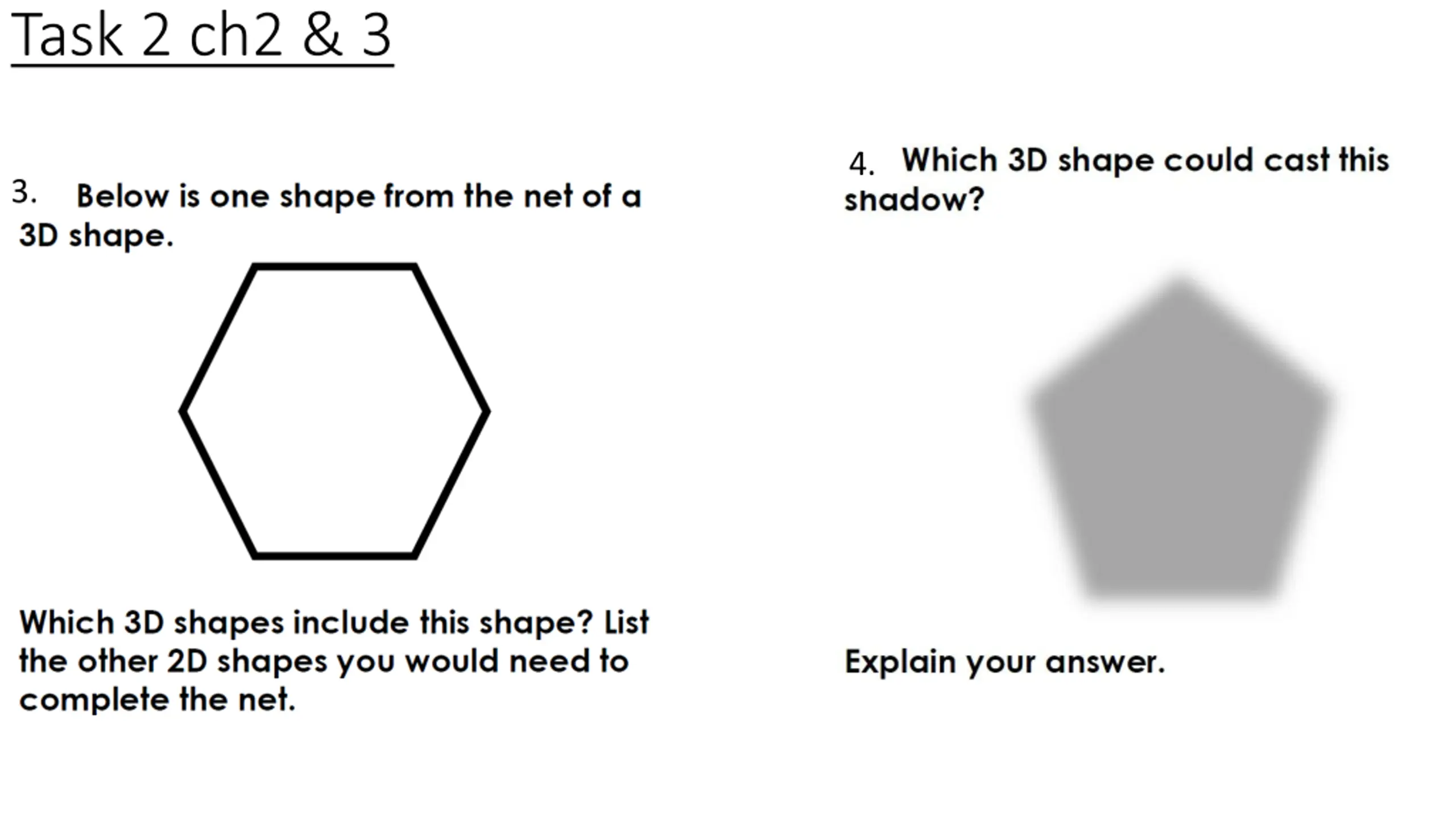 Task 2 ch2 & 3

3. Below is one shape from the net of a 3D shape.

Which 3D shapes include this shape? List the other 2D shapes you would need to complete the net.

4. Which 3D shape could cast this shadow?

Explain your answer.